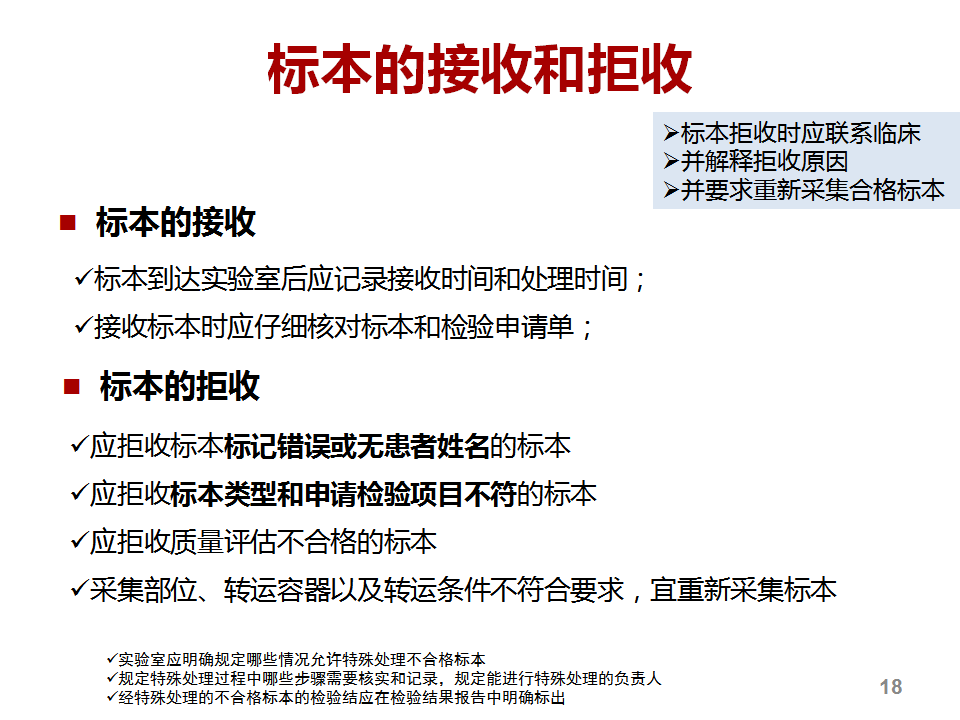 标本的接收和拒收

➢标本拒收时应联系临床
➢并解释拒收原因
➢并要求重新采集合格标本

■ 标本的接收

✓标本到达实验室后应记录接收时间和处理时间；
✓接收标本时应仔细核对标本和检验申请单；

■ 标本的拒收

✓应拒收标本标记错误或无患者姓名的标本
✓应拒收标本类型和申请检验项目不符的标本
✓应拒收质量评估不合格的标本
✓采集部位、转运容器以及转运条件不符合要求，宜重新采集标本

✓实验室应明确规定哪些情况允许特殊处理不合格标本
✓规定特殊处理过程中哪些步骤需要核实和记录，规定能进行特殊处理的负责人
✓经特殊处理的不合格标本的检验结应在检验结果报告中明确标出

18